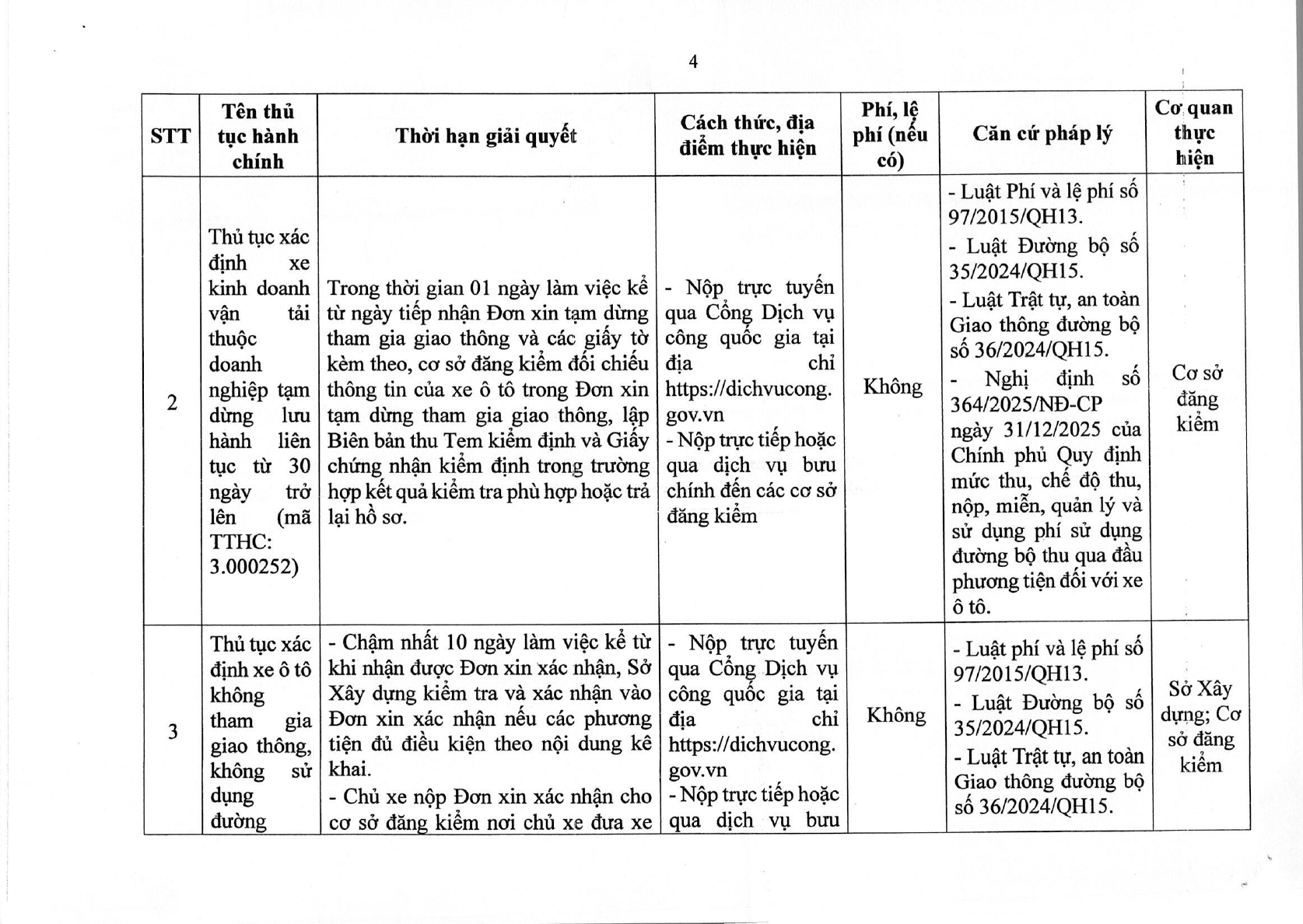 4

| STT | Tên thủ tục hành chính | Thời hạn giải quyết | Cách thức, địa điểm thực hiện | Phí, lệ phí (nếu có) | Căn cứ pháp lý | Cơ quan thực hiện |
|---|---|---|---|---|---|---|
| 2 | Thủ tục xác định xe kinh doanh vận tải thuộc doanh nghiệp tạm dừng lưu hành liên tục từ 30 ngày trở lên (mã TTHC: 3.000252) | Trong thời gian 01 ngày làm việc kể từ ngày tiếp nhận Đơn xin tạm dừng tham gia giao thông và các giấy tờ kèm theo, cơ sở đăng kiểm đối chiếu thông tin của xe ô tô trong Đơn xin tạm dừng tham gia giao thông, lập Biên bản thu Tem kiểm định và Giấy chứng nhận kiểm định trong trường hợp kết quả kiểm tra phù hợp hoặc trả lại hồ sơ. | - Nộp trực tuyến qua Cổng Dịch vụ công quốc gia tại địa chỉ https://dichvucong.gov.vn - Nộp trực tiếp hoặc qua dịch vụ bưu chính đến các cơ sở đăng kiểm | Không | - Luật Phí và lệ phí số 97/2015/QH13. - Luật Đường bộ số 35/2024/QH15. - Luật Trật tự, an toàn Giao thông đường bộ số 36/2024/QH15. - Nghị định số 364/2025/NĐ-CP ngày 31/12/2025 của Chính phủ Quy định mức thu, chế độ thu, nộp, miễn, quản lý và sử dụng phí sử dụng đường bộ thu qua đầu phương tiện đối với xe ô tô. | Cơ sở đăng kiểm |
| 3 | Thủ tục xác định xe ô tô không tham gia giao thông, không sử dụng đường | - Chậm nhất 10 ngày làm việc kể từ khi nhận được Đơn xin xác nhận, Sở Xây dựng kiểm tra và xác nhận vào Đơn xin xác nhận nếu các phương tiện đủ điều kiện theo nội dung kê khai. - Chủ xe nộp Đơn xin xác nhận cho cơ sở đăng kiểm nơi chủ xe đưa xe | - Nộp trực tuyến qua Cổng Dịch vụ công quốc gia tại địa chỉ https://dichvucong.gov.vn - Nộp trực tiếp hoặc qua dịch vụ bưu | Không | - Luật phí và lệ phí số 97/2015/QH13. - Luật Đường bộ số 35/2024/QH15. - Luật Trật tự, an toàn Giao thông đường bộ số 36/2024/QH15. | Sở Xây dựng; Cơ sở đăng kiểm |